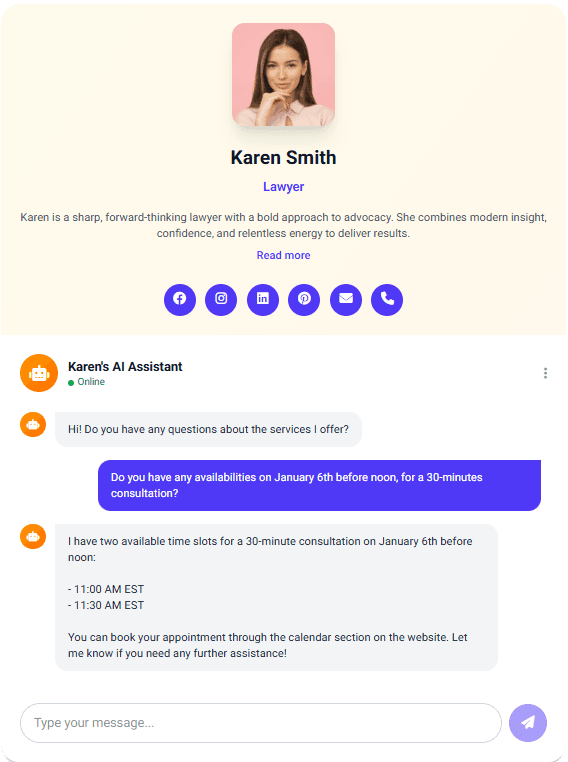 Karen Smith

Lawyer

Karen is a sharp, forward-thinking lawyer with a bold approach to advocacy. She combines modern insight, confidence, and relentless energy to deliver results.

Read more

Karen's AI Assistant
Online

Hi! Do you have any questions about the services I offer?

Do you have any availabilities on January 6th before noon, for a 30-minutes consultation?

I have two available time slots for a 30-minute consultation on January 6th before noon:

- 11:00 AM EST
- 11:30 AM EST

You can book your appointment through the calendar section on the website. Let me know if you need any further assistance!

Type your message...